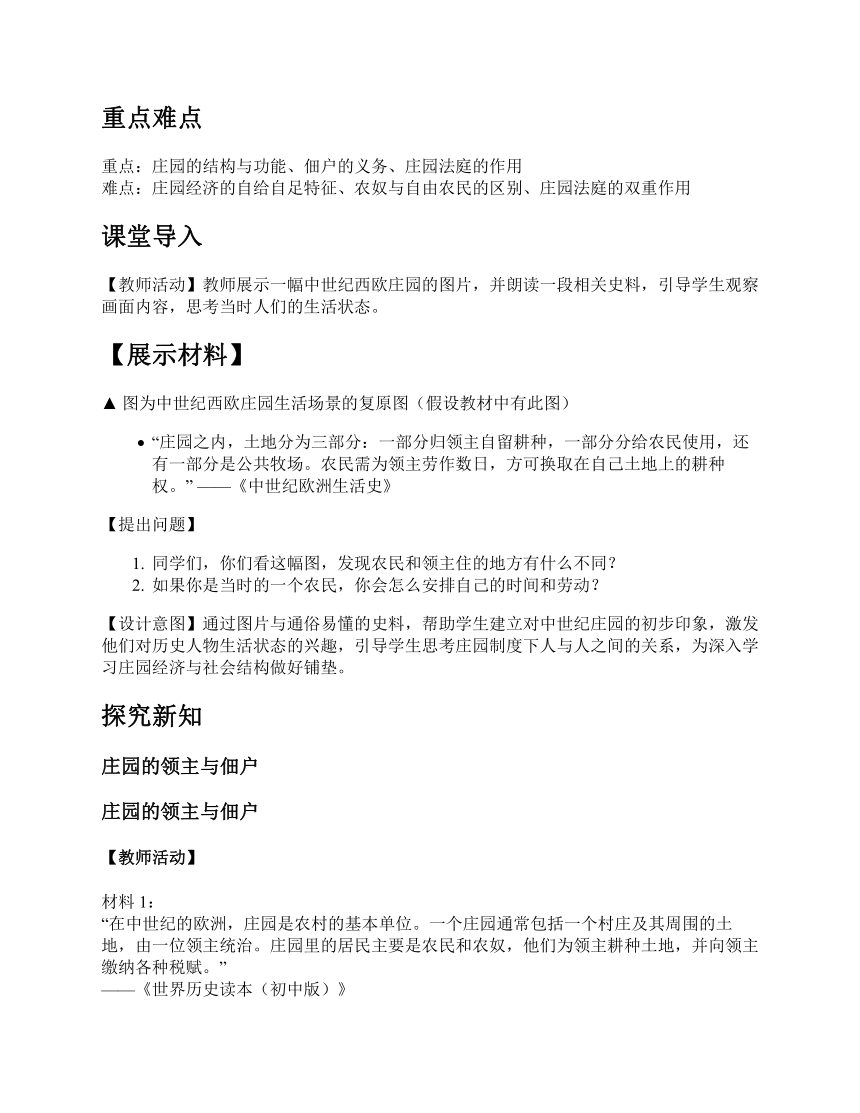 重点难点

重点：庄园的结构与功能、佃户的义务、庄园法庭的作用
难点：庄园经济的自给自足特征、农奴与自由农民的区别、庄园法庭的双重作用

课堂导入

【教师活动】教师展示一幅中世纪西欧庄园的图片，并朗读一段相关史料，引导学生观察画面内容，思考当时人们的生活状态。

【展示材料】

▲ 图为中世纪西欧庄园生活场景的复原图（假设教材中有此图）

• “庄园之内，土地分为三部分：一部分归领主自留耕种，一部分分给农民使用，还有一部分是公共牧场。农民需为领主劳作数日，方可换取在自己土地上的耕种权。” ——《中世纪欧洲生活史》

【提出问题】

1. 同学们，你们看这幅图，发现农民和领主住的地方有什么不同？
2. 如果你是当时的一个农民，你会怎么安排自己的时间和劳动？

【设计意图】通过图片与通俗易懂的史料，帮助学生建立对中世纪庄园的初步印象，激发他们对历史人物生活状态的兴趣，引导学生思考庄园制度下人与人之间的关系，为深入学习庄园经济与社会结构做好铺垫。

探究新知

庄园的领主与佃户

庄园的领主与佃户

【教师活动】

材料 1：
“在中世纪的欧洲，庄园是农村的基本单位。一个庄园通常包括一个村庄及其周围的土地，由一位领主统治。庄园里的居民主要是农民和农奴，他们为领主耕种土地，并向领主缴纳各种税赋。”
——《世界历史读本（初中版）》